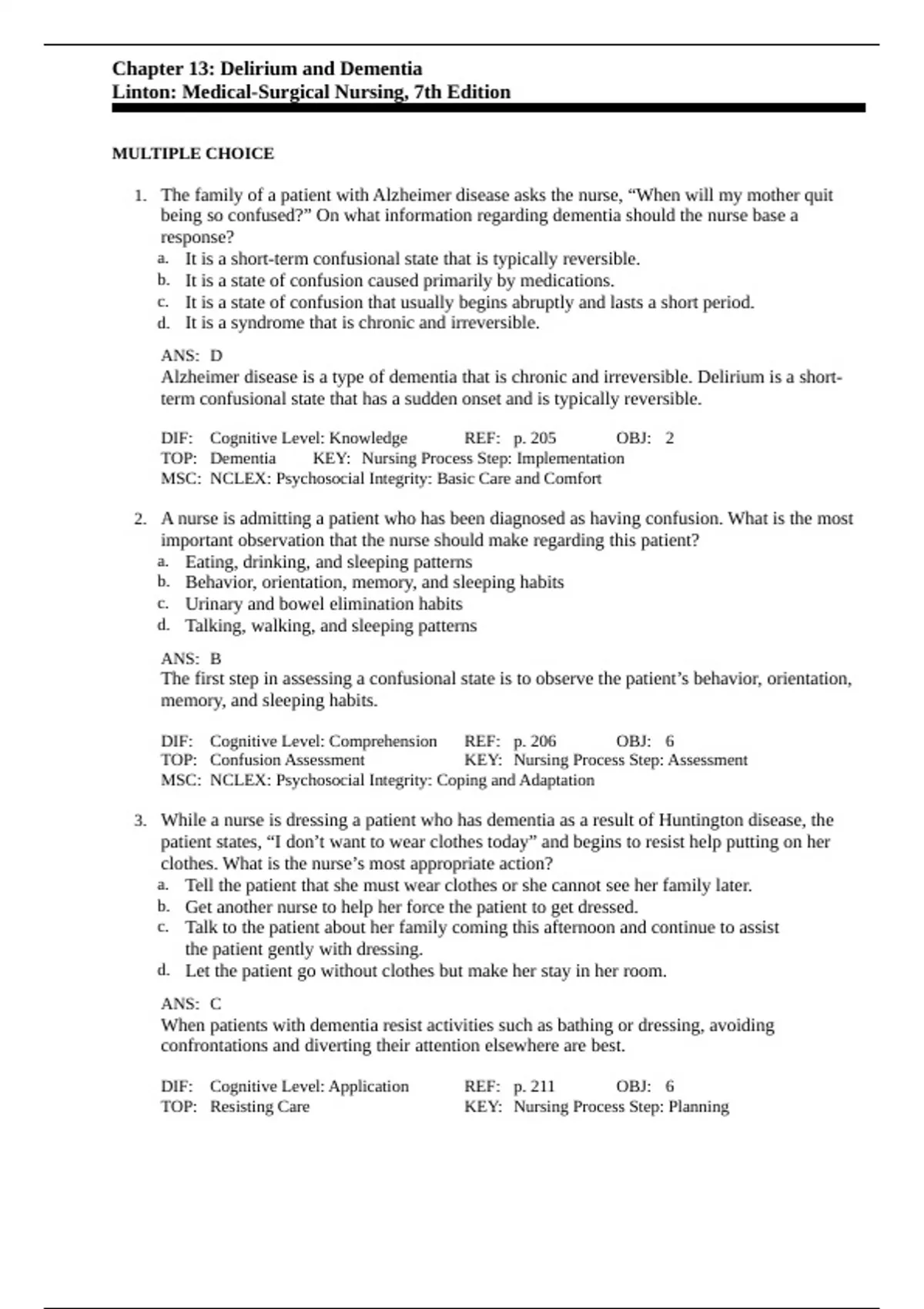 Chapter 13: Delirium and Dementia
Linton: Medical-Surgical Nursing, 7th Edition

MULTIPLE CHOICE

1. The family of a patient with Alzheimer disease asks the nurse, “When will my mother quit being so confused?” On what information regarding dementia should the nurse base a response?
a. It is a short-term confusional state that is typically reversible.
b. It is a state of confusion caused primarily by medications.
c. It is a state of confusion that usually begins abruptly and lasts a short period.
d. It is a syndrome that is chronic and irreversible.

ANS: D
Alzheimer disease is a type of dementia that is chronic and irreversible. Delirium is a short-term confusional state that has a sudden onset and is typically reversible.

DIF: Cognitive Level: Knowledge REF: p. 205 OBJ: 2
TOP: Dementia KEY: Nursing Process Step: Implementation
MSC: NCLEX: Psychosocial Integrity: Basic Care and Comfort

2. A nurse is admitting a patient who has been diagnosed as having confusion. What is the most important observation that the nurse should make regarding this patient?
a. Eating, drinking, and sleeping patterns
b. Behavior, orientation, memory, and sleeping habits
c. Urinary and bowel elimination habits
d. Talking, walking, and sleeping patterns

ANS: B
The first step in assessing a confusional state is to observe the patient’s behavior, orientation, memory, and sleeping habits.

DIF: Cognitive Level: Comprehension REF: p. 206 OBJ: 6
TOP: Confusion Assessment KEY: Nursing Process Step: Assessment
MSC: NCLEX: Psychosocial Integrity: Coping and Adaptation

3. While a nurse is dressing a patient who has dementia as a result of Huntington disease, the patient states, “I don’t want to wear clothes today” and begins to resist help putting on her clothes. What is the nurse’s most appropriate action?
a. Tell the patient that she must wear clothes or she cannot see her family later.
b. Get another nurse to help her force the patient to get dressed.
c. Talk to the patient about her family coming this afternoon and continue to assist the patient gently with dressing.
d. Let the patient go without clothes but make her stay in her room.

ANS: C
When patients with dementia resist activities such as bathing or dressing, avoiding confrontations and diverting their attention elsewhere are best.

DIF: Cognitive Level: Application REF: p. 211 OBJ: 6
TOP: Resisting Care KEY: Nursing Process Step: Planning